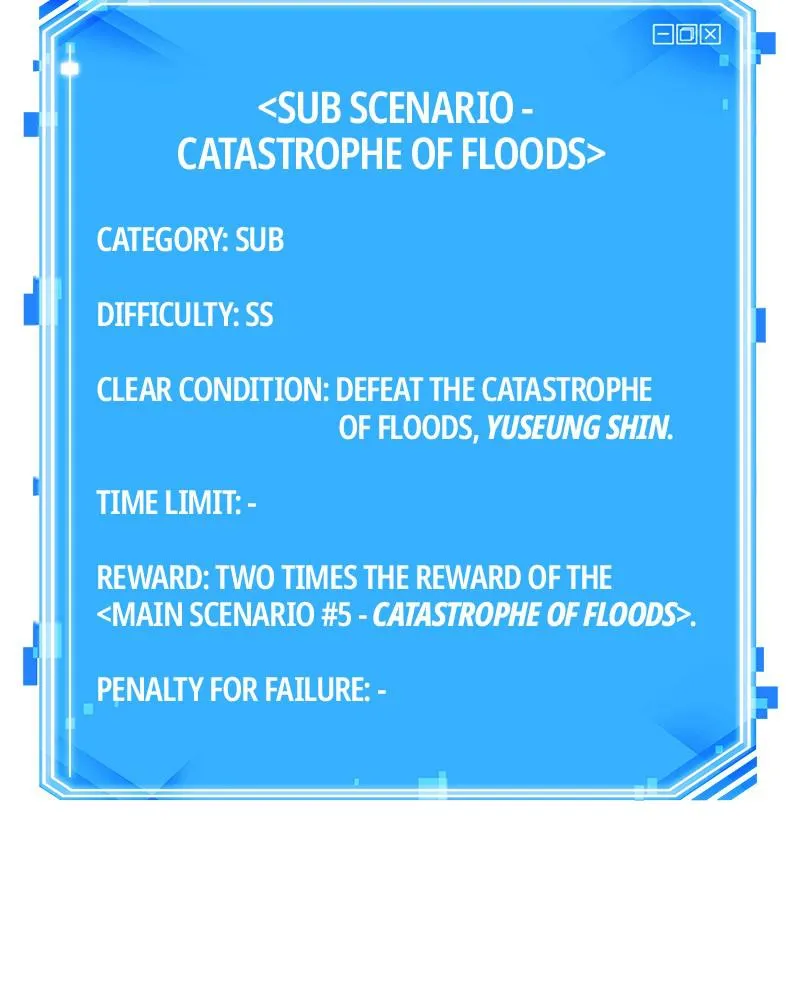 <SUB SCENARIO - CATASTROPHE OF FLOODS>

CATEGORY: SUB

DIFFICULTY: SS

CLEAR CONDITION: DEFEAT THE CATASTROPHE OF FLOODS, YUSEUNG SHIN.

TIME LIMIT: -

REWARD: TWO TIMES THE REWARD OF THE <MAIN SCENARIO #5 - CATASTROPHE OF FLOODS>.

PENALTY FOR FAILURE: -